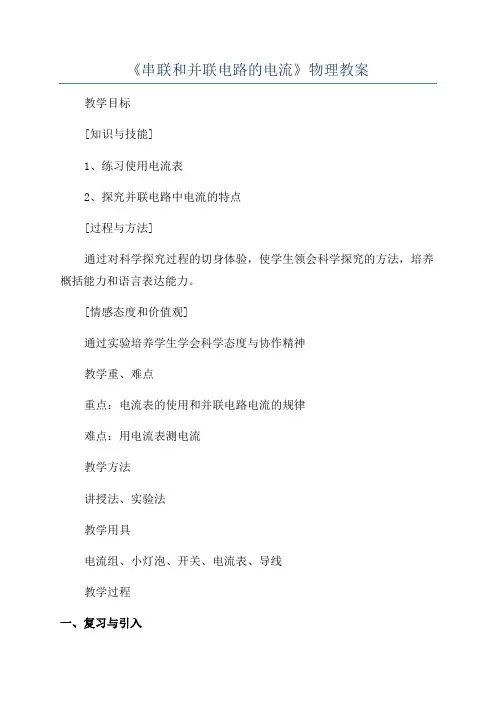 《串联和并联电路的电流》物理教案

教学目标

[知识与技能]

1、练习使用电流表

2、探究并联电路中电流的特点

[过程与方法]

通过对科学探究过程的切身体验，使学生领会科学探究的方法，培养概括能力和语言表达能力。

[情感态度和价值观]

通过实验培养学生学会科学态度与协作精神

教学重、难点

重点：电流表的使用和并联电路电流的规律

难点：用电流表测电流

教学方法

讲授法、实验法

教学用具

电流组、小灯泡、开关、电流表、导线

教学过程

一、复习与引入